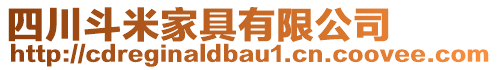 四川斗米家具有限公司
http://cdreginaldbau1.cn.coovee.com